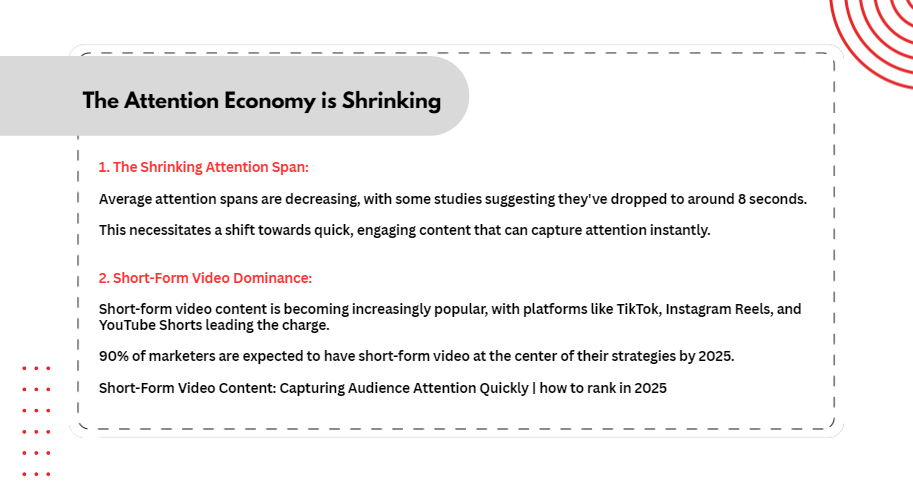 The Attention Economy is Shrinking

1. The Shrinking Attention Span:

Average attention spans are decreasing, with some studies suggesting they've dropped to around 8 seconds.

This necessitates a shift towards quick, engaging content that can capture attention instantly.

2. Short-Form Video Dominance:

Short-form video content is becoming increasingly popular, with platforms like TikTok, Instagram Reels, and YouTube Shorts leading the charge.

90% of marketers are expected to have short-form video at the center of their strategies by 2025.

Short-Form Video Content: Capturing Audience Attention Quickly | how to rank in 2025